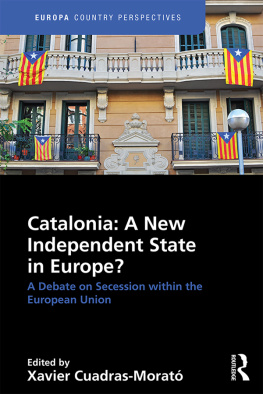 EUROPA COUNTRY PERSPECTIVES

Catalonia: A New Independent State in Europe?

A Debate on Secession within the European Union

Edited by
Xavier Cuadras-Morató

ROUTLEDGE